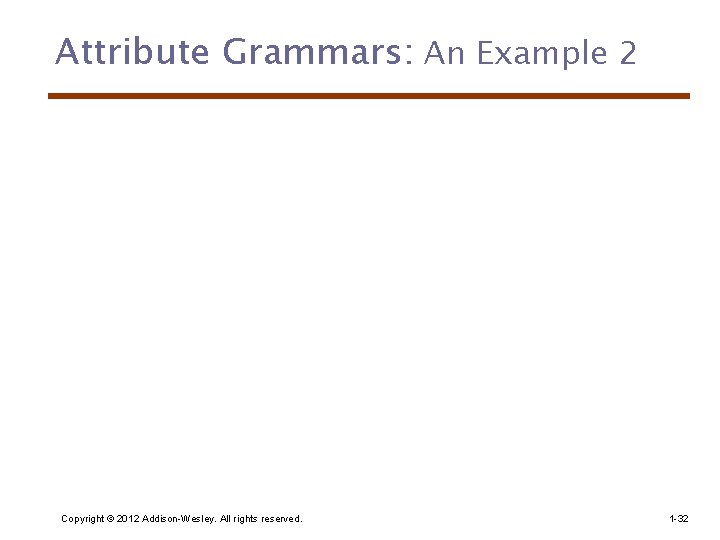 Attribute Grammars: An Example 2

Copyright © 2012 Addison-Wesley. All rights reserved.

1-32